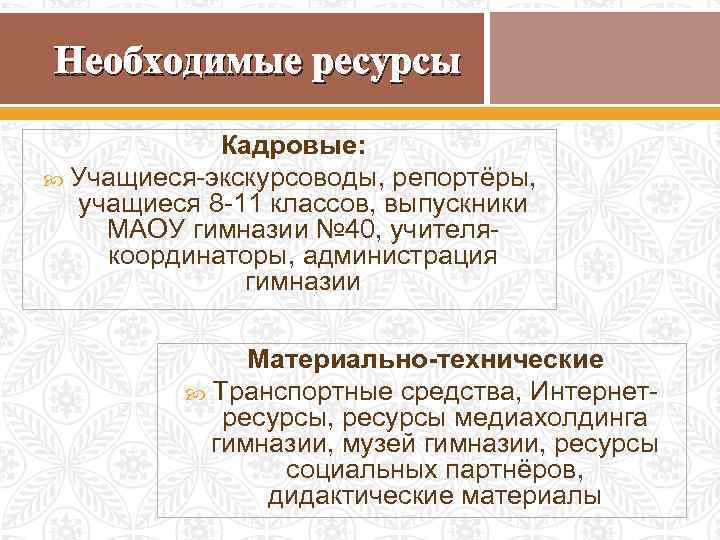 Необходимые ресурсы

Кадровые:

Учащиеся-экскурсоводы, репортёры, учащиеся 8-11 классов, выпускники МАОУ гимназии №40, учителя-координаторы, администрация гимназии

Материально-технические

Транспортные средства, Интернет-ресурсы, ресурсы медиахолдинга гимназии, музей гимназии, ресурсы социальных партнёров, дидактические материалы